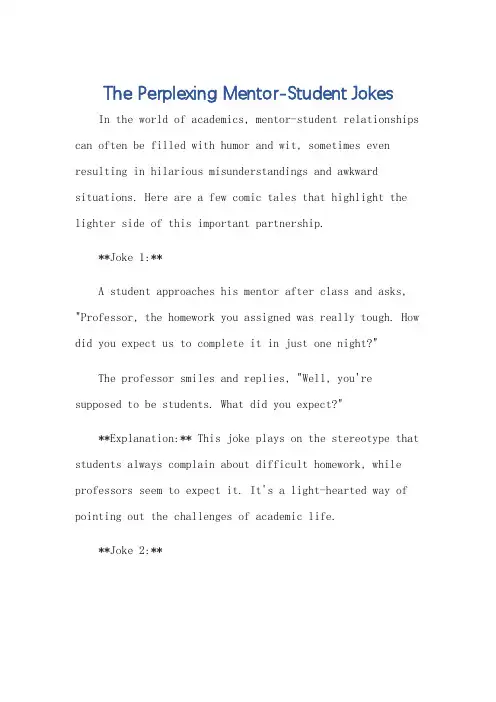 The Perplexing Mentor-Student Jokes

In the world of academics, mentor-student relationships can often be filled with humor and wit, sometimes even resulting in hilarious misunderstandings and awkward situations. Here are a few comic tales that highlight the lighter side of this important partnership.

**Joke 1:**

A student approaches his mentor after class and asks, "Professor, the homework you assigned was really tough. How did you expect us to complete it in just one night?"

The professor smiles and replies, "Well, you're supposed to be students. What did you expect?"

**Explanation:** This joke plays on the stereotype that students always complain about difficult homework, while professors seem to expect it. It's a light-hearted way of pointing out the challenges of academic life.

**Joke 2:**